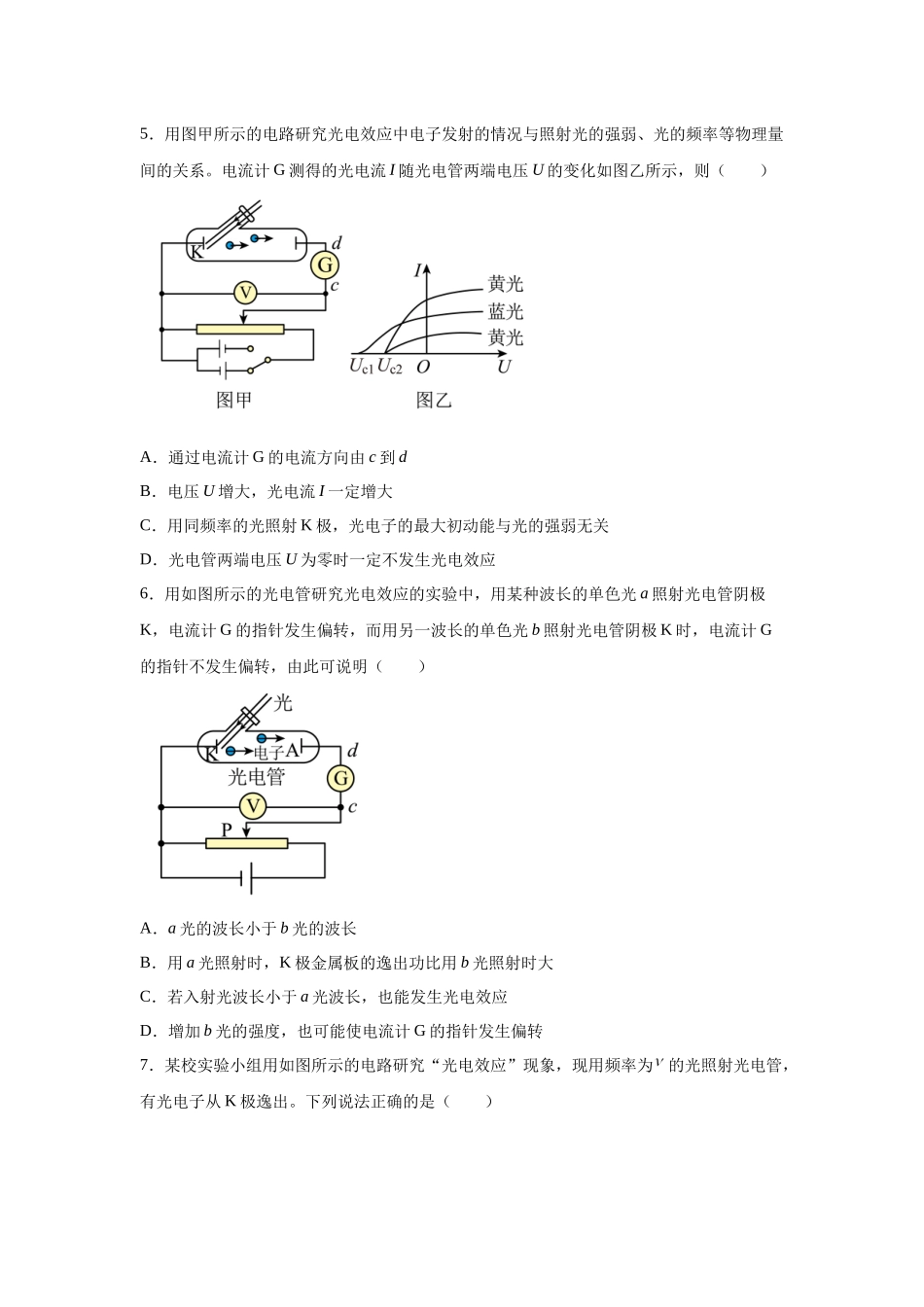 5．用图甲所示的电路研究光电效应中电子发射的情况与照射光的强弱、光的频率等物理量间的关系。电流计G测得的光电流I随光电管两端电压U的变化如图乙所示，则（　　）

K
d
G
c
V
图甲

I
黄光
蓝光
黄光
$U_{c1}$
$U_{c2}$
O
U
图乙

A．通过电流计G的电流方向由c到d

B．电压U增大，光电流I一定增大

C．用同频率的光照射K极，光电子的最大初动能与光的强弱无关

D．光电管两端电压U为零时一定不发生光电效应

6．用如图所示的光电管研究光电效应的实验中，用某种波长的单色光a照射光电管阴极K，电流计G的指针发生偏转，而用另一波长的单色光b照射光电管阴极K时，电流计G的指针不发生偏转，由此可说明（　　）

光
K
电子
A
d
光电管
G
V
c
P

A．a光的波长小于b光的波长

B．用a光照射时，K极金属板的逸出功比用b光照射时大

C．若入射光波长小于a光波长，也能发生光电效应

D．增加b光的强度，也可能使电流计G的指针发生偏转

7．某校实验小组用如图所示的电路研究“光电效应”现象，现用频率为$\nu$的光照射光电管，有光电子从K极逸出。下列说法正确的是（　　）